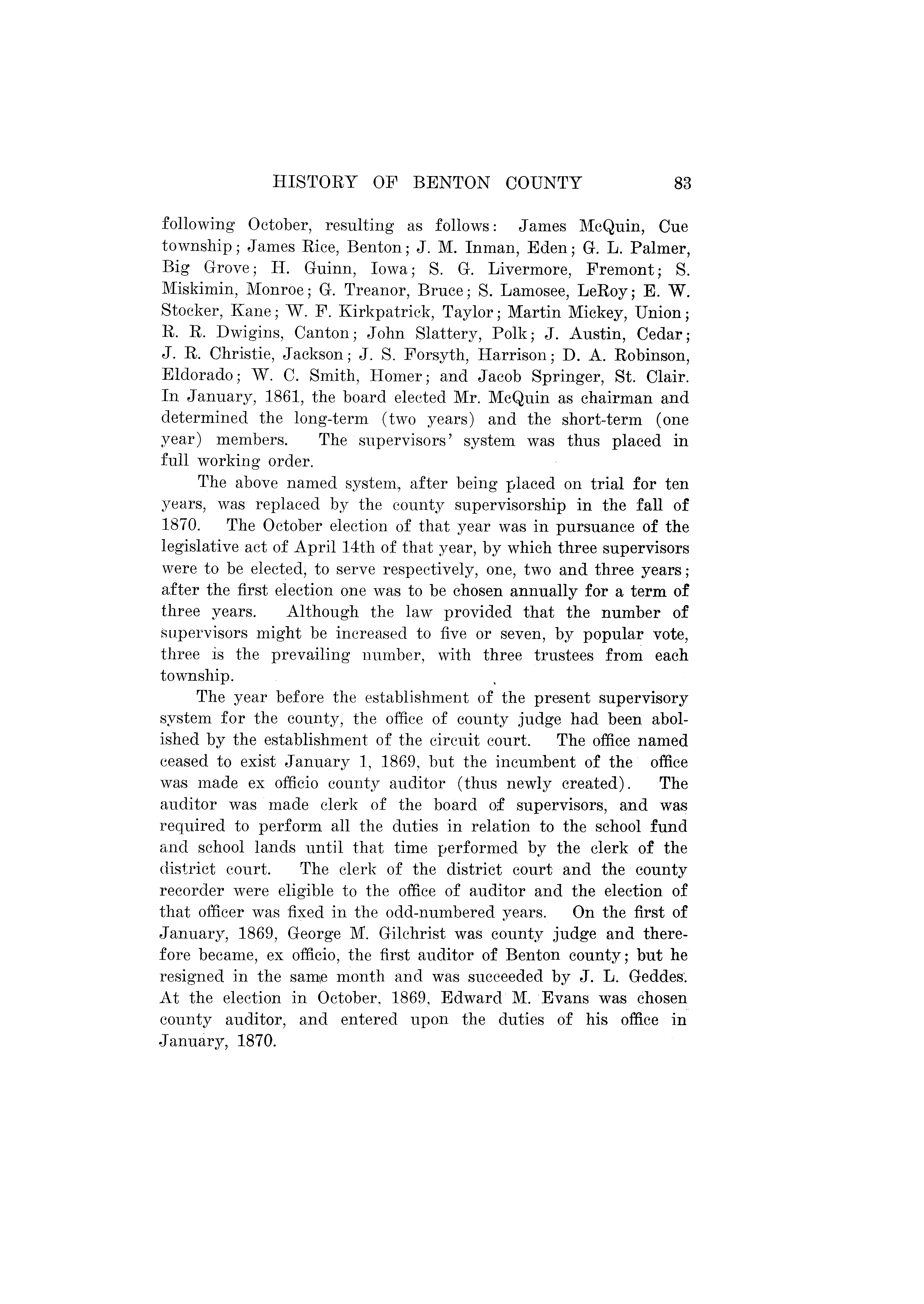 HISTORY OF BENTON COUNTY 83

following October, resulting as follows: James McQuin, Cue township; James Rice, Benton; J. M. Inman, Eden; G. L. Palmer, Big Grove; H. Guinn, Iowa; S. G. Livermore, Fremont; S. Miskimin, Monroe; G. Treanor, Bruce; S. Lamosee, LeRoy; E. W. Stocker, Kane; W. F. Kirkpatrick, Taylor; Martin Mickey, Union; R. R. Dwigins, Canton; John Slattery, Polk; J. Austin, Cedar; J. R. Christie, Jackson; J. S. Forsyth, Harrison; D. A. Robinson, Eldorado; W. C. Smith, Homer; and Jacob Springer, St. Clair. In January, 1861, the board elected Mr. McQuin as chairman and determined the long-term (two years) and the short-term (one year) members. The supervisors' system was thus placed in full working order.

The above named system, after being placed on trial for ten years, was replaced by the county supervisorship in the fall of 1870. The October election of that year was in pursuance of the legislative act of April 14th of that year, by which three supervisors were to be elected, to serve respectively, one, two and three years; after the first election one was to be chosen annually for a term of three years. Although the law provided that the number of supervisors might be increased to five or seven, by popular vote, three is the prevailing number, with three trustees from each township.

The year before the establishment of the present supervisory system for the county, the office of county judge had been abolished by the establishment of the circuit court. The office named ceased to exist January 1, 1869, but the incumbent of the office was made ex officio county auditor (thus newly created). The auditor was made clerk of the board of supervisors, and was required to perform all the duties in relation to the school fund and school lands until that time performed by the clerk of the district court. The clerk of the district court and the county recorder were eligible to the office of auditor and the election of that officer was fixed in the odd-numbered years. On the first of January, 1869, George M. Gilchrist was county judge and therefore became, ex officio, the first auditor of Benton county; but he resigned in the same month and was succeeded by J. L. Geddes. At the election in October, 1869, Edward M. Evans was chosen county auditor, and entered upon the duties of his office in January, 1870.